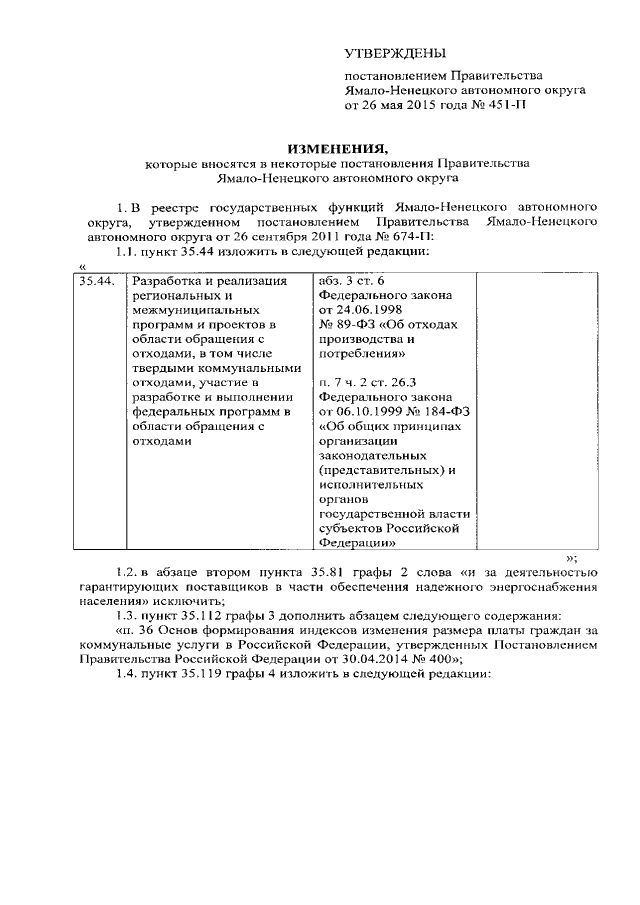 УТВЕРЖДЕНЫ

постановлением Правительства Ямало-Ненецкого автономного округа от 26 мая 2015 года № 451-П

ИЗМЕНЕНИЯ,
которые вносятся в некоторые постановления Правительства Ямало-Ненецкого автономного округа

1. В реестре государственных функций Ямало-Ненецкого автономного округа, утвержденном постановлением Правительства Ямало-Ненецкого автономного округа от 26 сентября 2011 года № 674-П:

1.1. пункт 35.44 изложить в следующей редакции:

«

| 35.44. | Разработка и реализация региональных и межмуниципальных программ и проектов в области обращения с отходами, в том числе твердыми коммунальными отходами, участие в разработке и выполнении федеральных программ в области обращения с отходами | абз. 3 ст. 6 Федерального закона от 24.06.1998 № 89-ФЗ «Об отходах производства и потребления» п. 7 ч. 2 ст. 26.3 Федерального закона от 06.10.1999 № 184-ФЗ «Об общих принципах организации законодательных (представительных) и исполнительных органов государственной власти субъектов Российской Федерации» | |

»;

1.2. в абзаце втором пункта 35.81 графы 2 слова «и за деятельностью гарантирующих поставщиков в части обеспечения надежного энергоснабжения населения» исключить;

1.3. пункт 35.112 графы 3 дополнить абзацем следующего содержания:

«п. 36 Основ формирования индексов изменения размера платы граждан за коммунальные услуги в Российской Федерации, утвержденных Постановлением Правительства Российской Федерации от 30.04.2014 № 400»;

1.4. пункт 35.119 графы 4 изложить в следующей редакции: